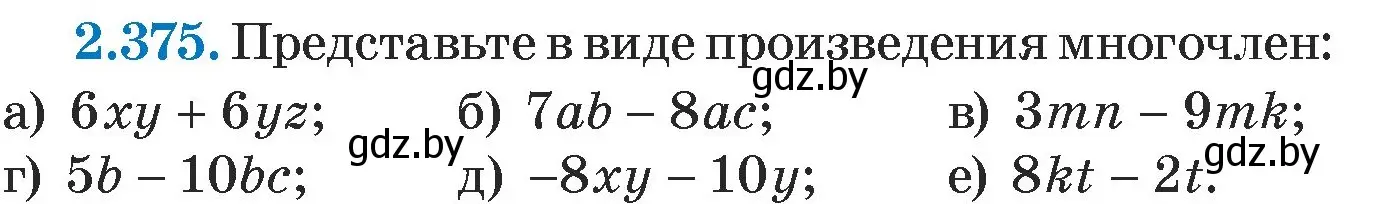 2.375. Представьте в виде произведения многочлен:

gdz.by

а) $6xy + 6yz$; б) $7ab - 8ac$; в) $3mn - 9mk$;

gdz.by

г) $5b - 10bc$; д) $-8xy - 10y$; е) $8kt - 2t$.

gdz.by